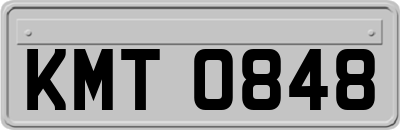 KMT 0848